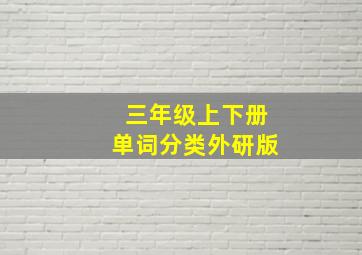 三年级上下册
单词分类外研版